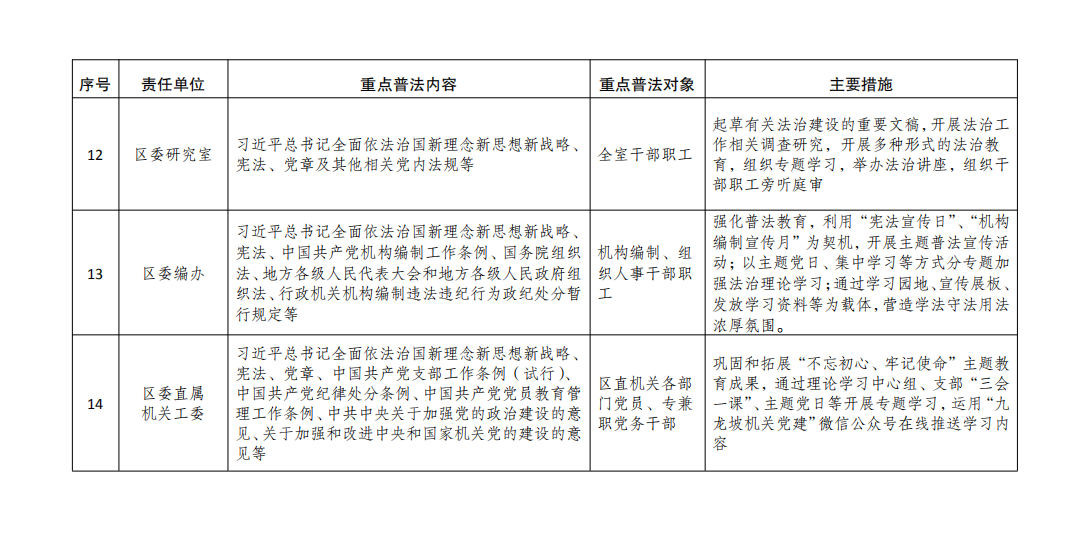 | 序号 | 责任单位 | 重点普法内容 | 重点普法对象 | 主要措施 |
|---|---|---|---|---|
| 12 | 区委研究室 | 习近平总书记全面依法治国新理念新思想新战略、宪法、党章及其他相关党内法规等 | 全室干部职工 | 起草有关法治建设的重要文稿，开展法治工作相关调查研究，开展多种形式的法治教育，组织专题学习，举办法治讲座，组织干部职工旁听庭审 |
| 13 | 区委编办 | 习近平总书记全面依法治国新理念新思想新战略、宪法、中国共产党机构编制工作条例、国务院组织法、地方各级人民代表大会和地方各级人民政府组织法、行政机关机构编制违法违纪行为政纪处分暂行规定等 | 机构编制、组织人事干部职工 | 强化普法教育，利用“宪法宣传日”、“机构编制宣传月”为契机，开展主题普法宣传活动；以主题党日、集中学习等方式分专题加强法治理论学习；通过学习园地、宣传展板、发放学习资料等为载体，营造学法守法用法浓厚氛围。 |
| 14 | 区委直属机关工委 | 习近平总书记全面依法治国新理念新思想新战略、宪法、党章、中国共产党支部工作条例（试行）、中国共产党纪律处分条例、中国共产党党员教育管理工作条例、中共中央关于加强党的政治建设的意见、关于加强和改进中央和国家机关党的建设的意见等 | 区直机关各部门党员、专兼职党务干部 | 巩固和拓展“不忘初心、牢记使命”主题教育成果，通过理论学习中心组、支部“三会一课”、主题党日等开展专题学习，运用“九龙坡机关党建”微信公众号在线推送学习内容 |